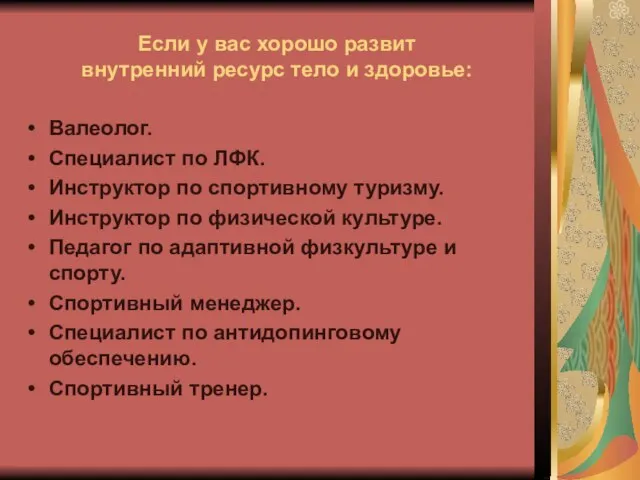 Если у вас хорошо развит внутренний ресурс тело и здоровье:

• Валеолог.
• Специалист по ЛФК.
• Инструктор по спортивному туризму.
• Инструктор по физической культуре.
• Педагог по адаптивной физкультуре и спорту.
• Спортивный менеджер.
• Специалист по антидопинговому обеспечению.
• Спортивный тренер.